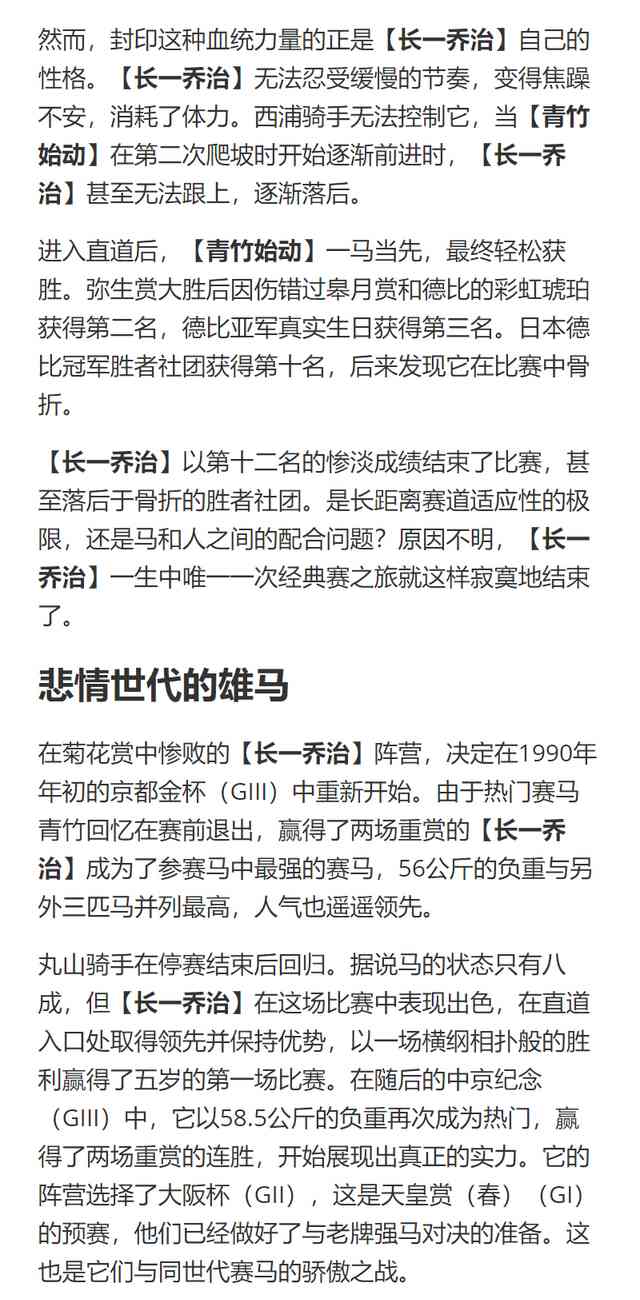 然而，封印这种血统力量的正是【长一乔治】自己的性格。【长一乔治】无法忍受缓慢的节奏，变得焦躁不安，消耗了体力。西浦骑手无法控制它，当【青竹始动】在第二次爬坡时开始逐渐前进时，【长一乔治】甚至无法跟上，逐渐落后。

进入直道后，【青竹始动】一马当先，最终轻松获胜。弥生赏大胜后因伤错过皋月赏和德比的彩虹琥珀获得第二名，德比亚军真实生日获得第三名。日本德比冠军胜者社团获得第十名，后来发现它在比赛中骨折。

【长一乔治】以第十二名的惨淡成绩结束了比赛，甚至落后于骨折的胜者社团。是长距离赛道适应性的极限，还是马和人之间的配合问题？原因不明，【长一乔治】一生中唯一一次经典赛之旅就这样寂寞地结束了。

悲情世代的雄马

在菊花赏中惨败的【长一乔治】阵营，决定在1990年年初的京都金杯（GIII）中重新开始。由于热门赛马青竹回忆在赛前退出，赢得了两场重赏的【长一乔治】成为了参赛马中最强的赛马，56公斤的负重与另外三匹马并列最高，人气也遥遥领先。

丸山骑手在停赛结束后回归。据说马的状态只有八成，但【长一乔治】在这场比赛中表现出色，在直道入口处取得领先并保持优势，以一场横纲相扑般的胜利赢得了五岁的第一场比赛。在随后的中京纪念（GIII）中，它以58.5公斤的负重再次成为热门，赢得了两场重赏的连胜，开始展现出真正的实力。它的阵营选择了大阪杯（GII），这是天皇赏（春）（GI）的预赛，他们已经做好了与老牌强马对决的准备。这也是它们与同世代赛马的骄傲之战。